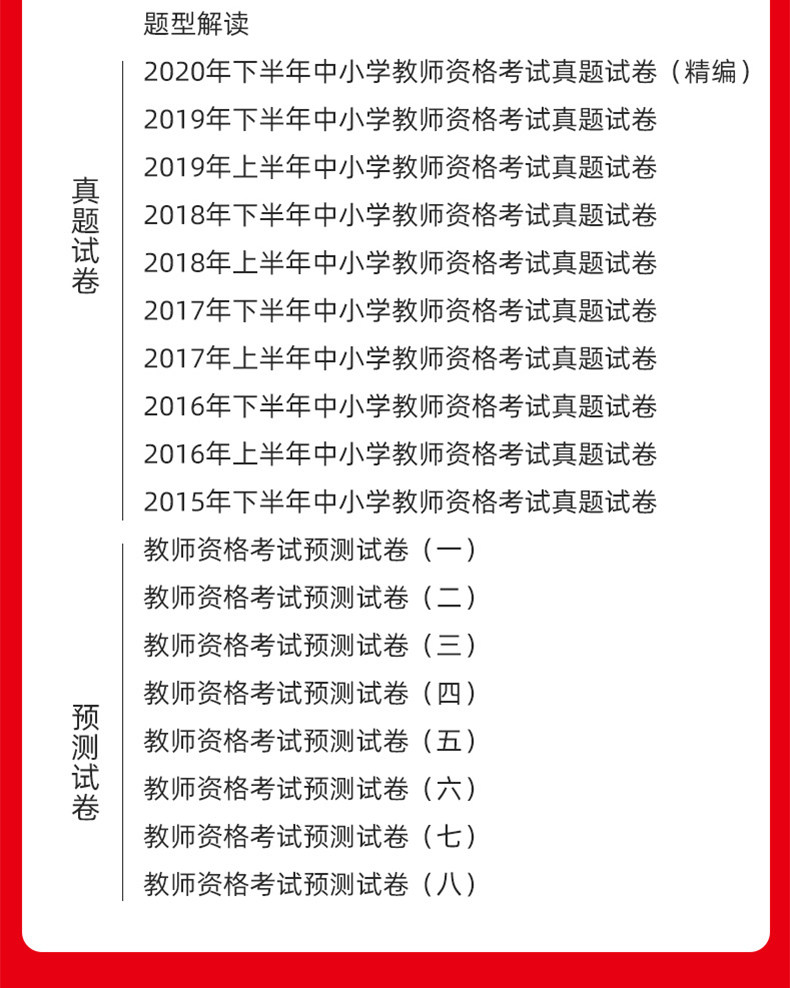 题型解读

真题试卷

2020年下半年中小学教师资格考试真题试卷（精编）
2019年下半年中小学教师资格考试真题试卷
2019年上半年中小学教师资格考试真题试卷
2018年下半年中小学教师资格考试真题试卷
2018年上半年中小学教师资格考试真题试卷
2017年下半年中小学教师资格考试真题试卷
2017年上半年中小学教师资格考试真题试卷
2016年下半年中小学教师资格考试真题试卷
2016年上半年中小学教师资格考试真题试卷
2015年下半年中小学教师资格考试真题试卷

预测试卷

教师资格考试预测试卷（一）
教师资格考试预测试卷（二）
教师资格考试预测试卷（三）
教师资格考试预测试卷（四）
教师资格考试预测试卷（五）
教师资格考试预测试卷（六）
教师资格考试预测试卷（七）
教师资格考试预测试卷（八）